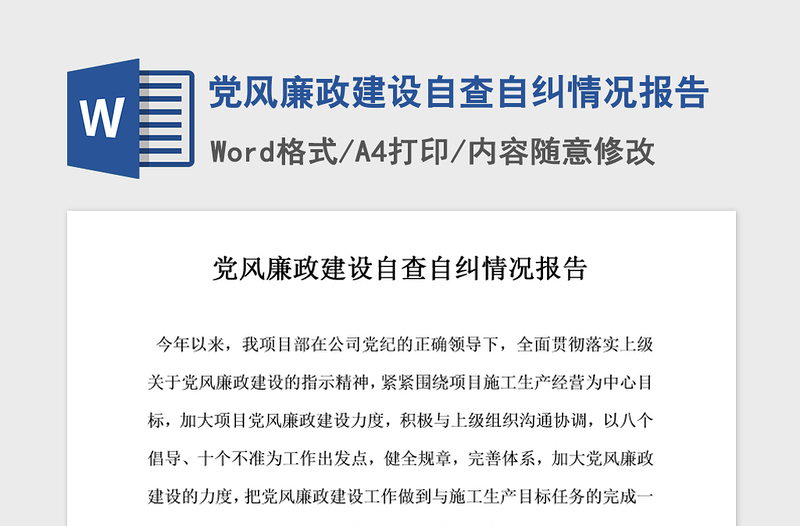 W

党风廉政建设自查自纠情况报告

Word格式/A4打印/内容随意修改

党风廉政建设自查自纠情况报告

今年以来，我项目部在公司党纪的正确领导下，全面贯彻落实上级关于党风廉政建设的指示精神，紧紧围绕项目施工生产经营为中心目标，加大项目党风廉政建设力度，积极与上级组织沟通协调，以八个倡导、十个不准为工作出发点，健全规章，完善体系，加大党风廉政建设的力度，把党风廉政建设工作做到与施工生产目标任务的完成一